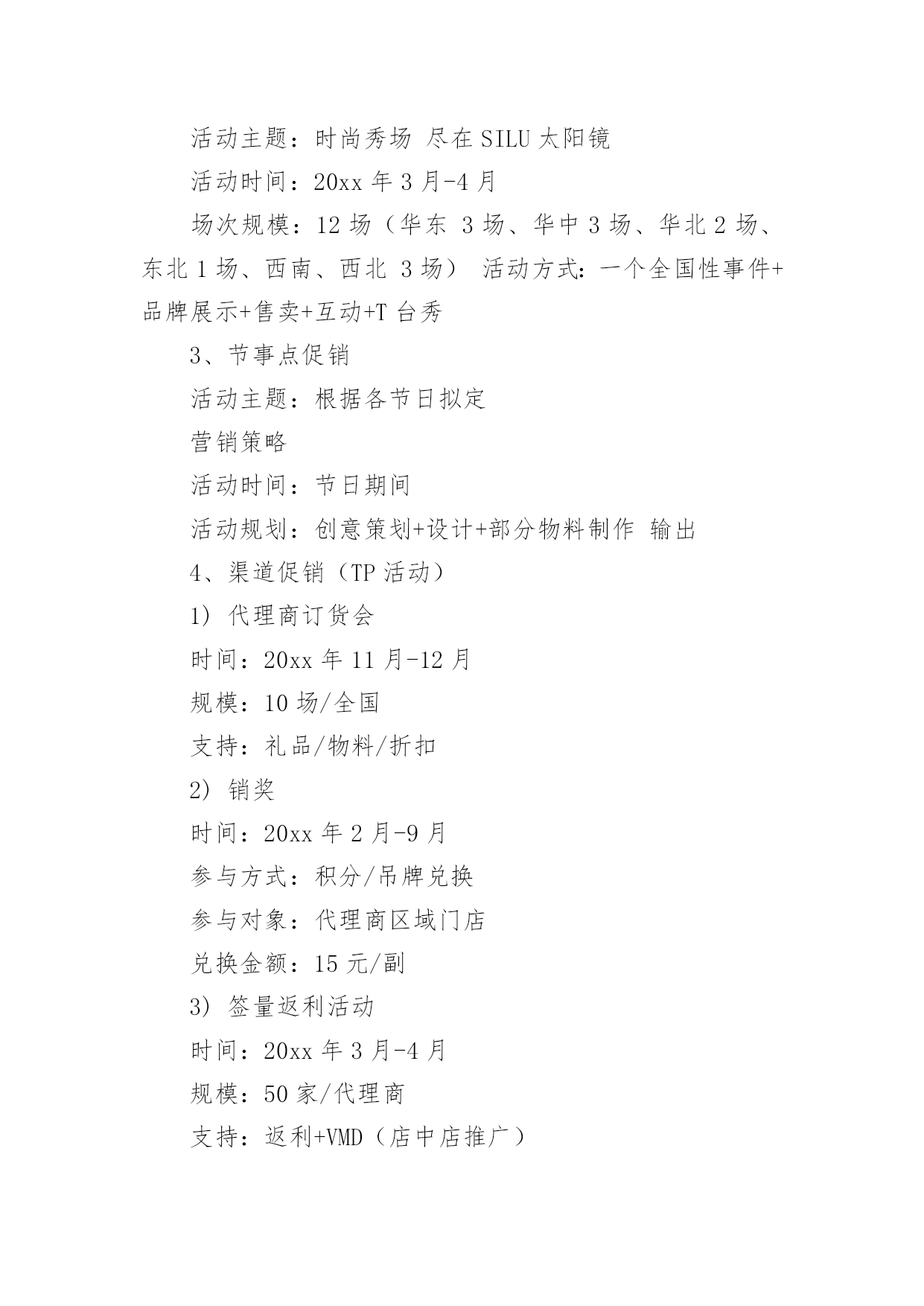 活动主题：时尚秀场 尽在 SILU 太阳镜

活动时间：20xx 年 3 月-4 月

场次规模：12 场（华东 3 场、华中 3 场、华北 2 场、东北 1 场、西南、西北 3 场） 活动方式：一个全国性事件+品牌展示+售卖+互动+T 台秀

3、节事点促销

活动主题：根据各节日拟定

营销策略

活动时间：节日期间

活动规划：创意策划+设计+部分物料制作 输出

4、渠道促销（TP 活动）

1) 代理商订货会

时间：20xx 年 11 月-12 月

规模：10 场/全国

支持：礼品/物料/折扣

2) 销奖

时间：20xx 年 2 月-9 月

参与方式：积分/吊牌兑换

参与对象：代理商区域门店

兑换金额：15 元/副

3) 签量返利活动

时间：20xx 年 3 月-4 月

规模：50 家/代理商

支持：返利+VMD（店中店推广）